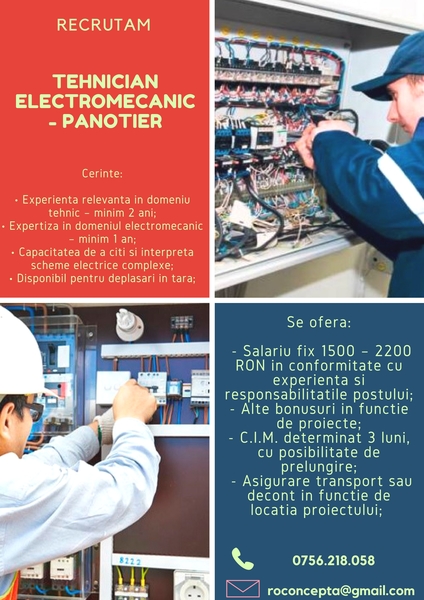 RECRUTAM

TEHNICIAN ELECTROMECANIC - PANOTIER

Cerinte:

• Experienta relevanta in domeniu tehnic – minim 2 ani;
• Expertiza in domeniul electromecanic – minim 1 an;
• Capacitatea de a citi si interpreta scheme electrice complexe;
• Disponibil pentru deplasari in tara;

Se ofera:

- Salariu fix 1500 – 2200 RON in conformitate cu experienta si responsabilitatile postului;
- Alte bonusuri in functie de proiecte;
- C.I.M. determinat 3 luni, cu posibilitate de prelungire;
- Asigurare transport sau decont in functie de locatia proiectului;

0756.218.058

roconcepta@gmail.com